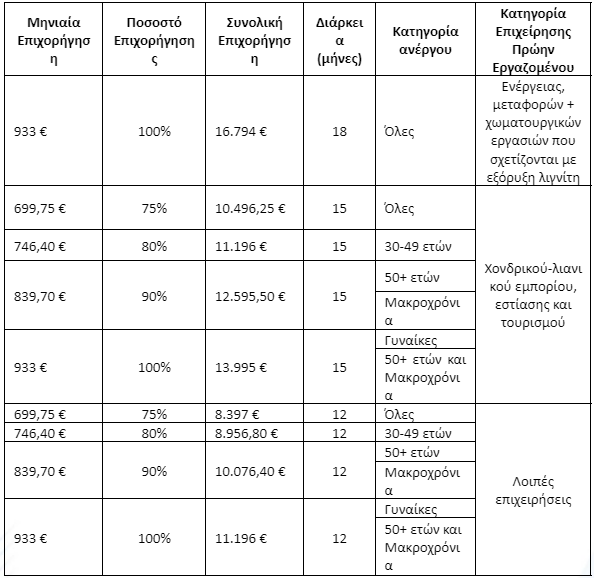 | Μηνιαία Επιχορήγηση | Ποσοστό Επιχορήγησης | Συνολική Επιχορήγηση | Διάρκεια (μήνες) | Κατηγορία ανέργου | Κατηγορία Επιχείρησης Πρώην Εργαζομένου |
|---|---|---|---|---|---|
| 933 € | 100% | 16.794 € | 18 | Όλες | Ενέργειας, μεταφορών + χωματουργικών εργασιών που σχετίζονται με εξόρυξη λιγνίτη |
| 699,75 € | 75% | 10.496,25 € | 15 | Όλες | Χονδρικού-λιανικού εμπορίου, εστίασης και τουρισμού |
| 746,40 € | 80% | 11.196 € | 15 | 30-49 ετών | |
| 839,70 € | 90% | 12.595,50 € | 15 | 50+ ετών | |
| | | | | Μακροχρόνια | |
| 933 € | 100% | 13.995 € | 15 | Γυναίκες | |
| | | | | 50+ ετών και Μακροχρόνια | |
| 699,75 € | 75% | 8.397 € | 12 | Όλες | Λοιπές επιχειρήσεις |
| 746,40 € | 80% | 8.956,80 € | 12 | 30-49 ετών | |
| 839,70 € | 90% | 10.076,40 € | 12 | 50+ ετών | |
| | | | | Μακροχρόνια | |
| 933 € | 100% | 11.196 € | 12 | Γυναίκες | |
| | | | | 50+ ετών και Μακροχρόνια | |